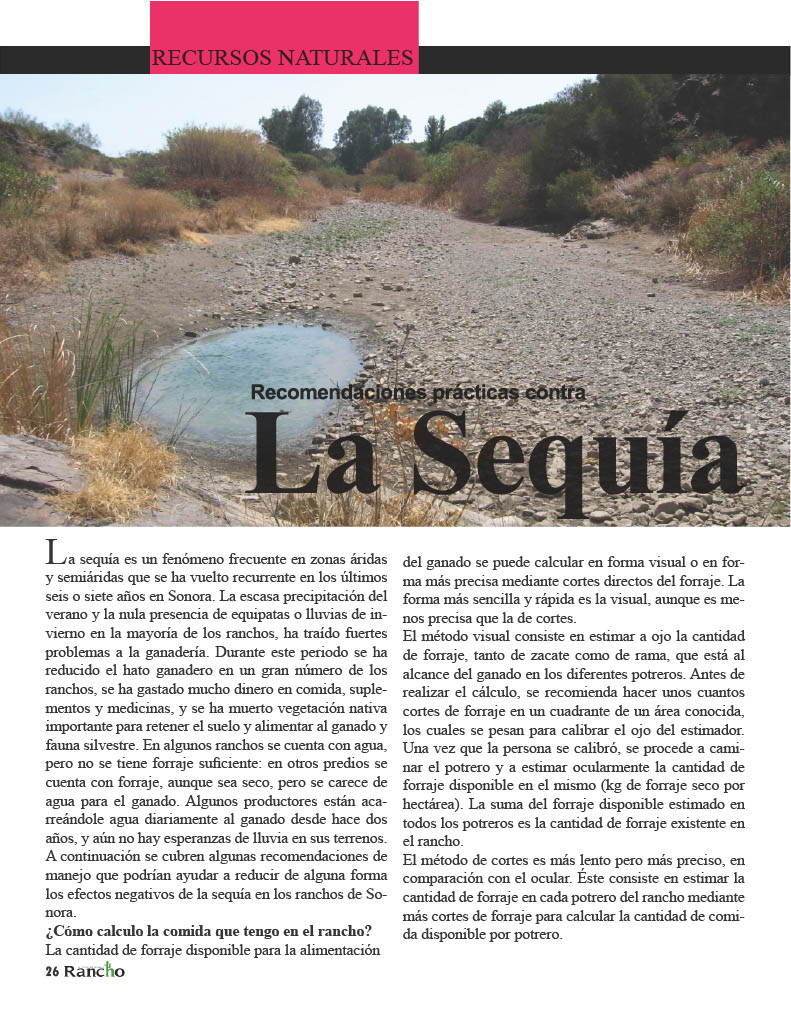 RECURSOS NATURALES

Recomendaciones prácticas contra

La Sequía

La sequía es un fenómeno frecuente en zonas áridas y semiáridas que se ha vuelto recurrente en los últimos seis o siete años en Sonora. La escasa precipitación del verano y la nula presencia de equipatas o lluvias de invierno en la mayoría de los ranchos, ha traído fuertes problemas a la ganadería. Durante este periodo se ha reducido el hato ganadero en un gran número de los ranchos, se ha gastado mucho dinero en comida, suplementos y medicinas, y se ha muerto vegetación nativa importante para retener el suelo y alimentar al ganado y fauna silvestre. En algunos ranchos se cuenta con agua, pero no se tiene forraje suficiente: en otros predios se cuenta con forraje, aunque sea seco, pero se carece de agua para el ganado. Algunos productores están acarreándole agua diariamente al ganado desde hace dos años, y aún no hay esperanzas de lluvia en sus terrenos. A continuación se cubren algunas recomendaciones de manejo que podrían ayudar a reducir de alguna forma los efectos negativos de la sequía en los ranchos de Sonora.

¿Cómo calculo la comida que tengo en el rancho?

La cantidad de forraje disponible para la alimentación del ganado se puede calcular en forma visual o en forma más precisa mediante cortes directos del forraje. La forma más sencilla y rápida es la visual, aunque es menos precisa que la de cortes.

El método visual consiste en estimar a ojo la cantidad de forraje, tanto de zacate como de rama, que está al alcance del ganado en los diferentes potreros. Antes de realizar el cálculo, se recomienda hacer unos cuantos cortes de forraje en un cuadrante de un área conocida, los cuales se pesan para calibrar el ojo del estimador. Una vez que la persona se calibró, se procede a caminar el potrero y a estimar ocularmente la cantidad de forraje disponible en el mismo (kg de forraje seco por hectárea). La suma del forraje disponible estimado en todos los potreros es la cantidad de forraje existente en el rancho.

El método de cortes es más lento pero más preciso, en comparación con el ocular. Éste consiste en estimar la cantidad de forraje en cada potrero del rancho mediante más cortes de forraje para calcular la cantidad de comida disponible por potrero.

26 Rancho